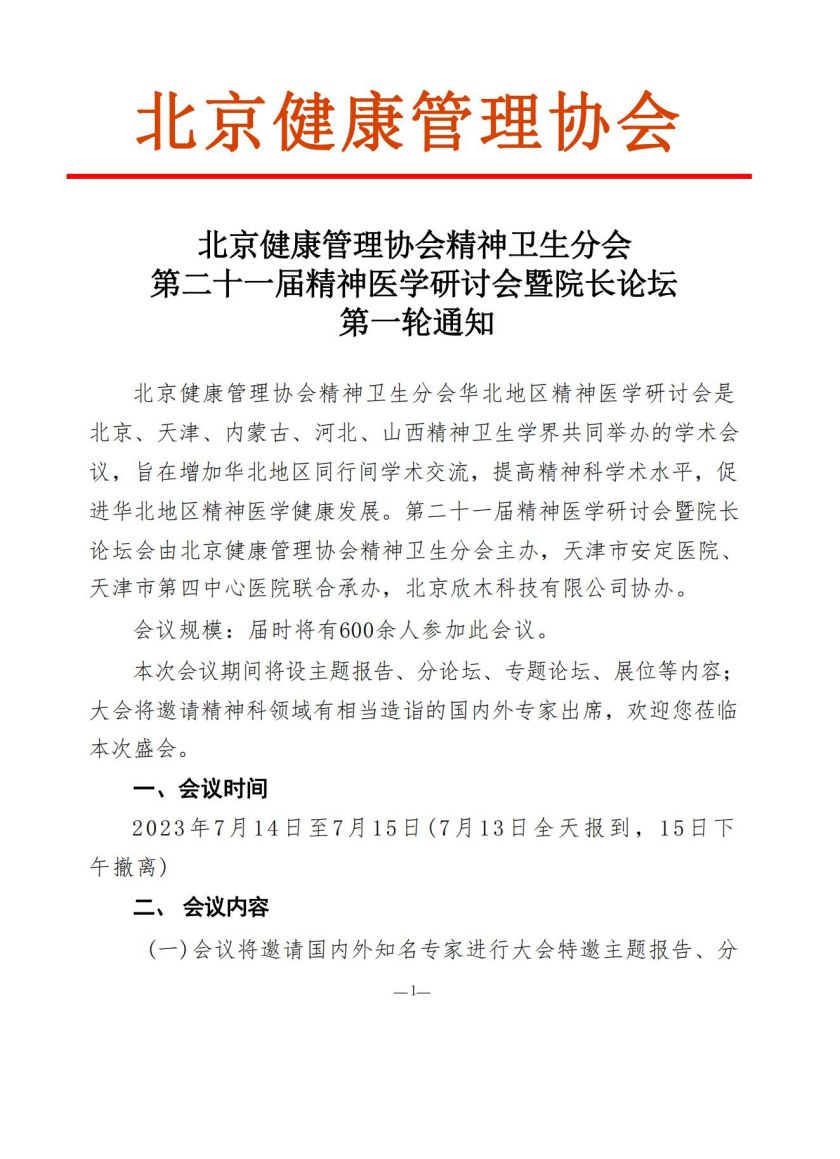 北京健康管理协会

北京健康管理协会精神卫生分会
第二十一届精神医学研讨会暨院长论坛
第一轮通知

北京健康管理协会精神卫生分会华北地区精神医学研讨会是北京、天津、内蒙古、河北、山西精神卫生学界共同举办的学术会议，旨在增加华北地区同行间学术交流，提高精神科学术水平，促进华北地区精神医学健康发展。第二十一届精神医学研讨会暨院长论坛会由北京健康管理协会精神卫生分会主办，天津市安定医院、天津市第四中心医院联合承办，北京欣木科技有限公司协办。

会议规模：届时将有600余人参加此会议。

本次会议期间将设主题报告、分论坛、专题论坛、展位等内容；大会将邀请精神科领域有相当造诣的国内外专家出席，欢迎您莅临本次盛会。

一、会议时间

2023年7月14日至7月15日(7月13日全天报到，15日下午撤离)

二、 会议内容

(一)会议将邀请国内外知名专家进行大会特邀主题报告、分

—1—